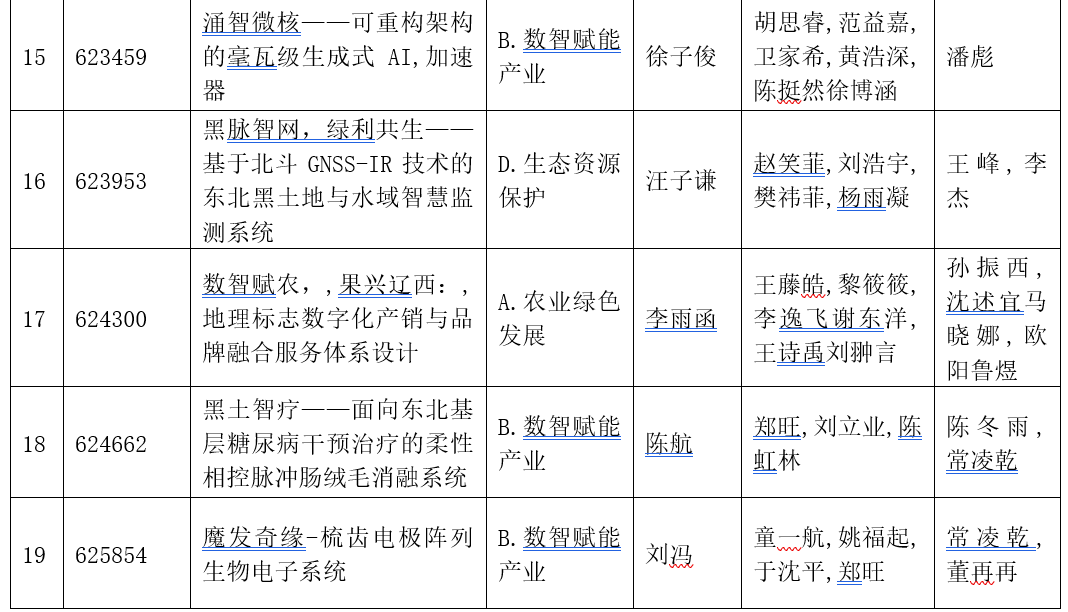 | 15 | 623459 | 涌智微核——可重构架构的毫瓦级生成式 AI,加速器 | B.数智赋能产业 | 徐子俊 | 胡思睿,范益嘉,卫家希,黄浩深,陈挺然徐博涵 | 潘彪 |
|---|---|---|---|---|---|---|
| 16 | 623953 | 黑脉智网，绿利共生——基于北斗 GNSS-IR 技术的东北黑土地与水域智慧监测系统 | D.生态资源保护 | 汪子谦 | 赵笑菲,刘浩宇,樊祎菲,杨雨凝 | 王峰，李杰 |
| 17 | 624300 | 数智赋农，，果兴辽西：，地理标志数字化产销与品牌融合服务体系设计 | A.农业绿色发展 | 李雨函 | 王藤皓,黎筱筱,李逸飞谢东洋,王诗禹刘翀言 | 孙振西，沈述宜马晓娜，欧阳鲁煜 |
| 18 | 624662 | 黑土智疗——面向东北基层糖尿病干预治疗的柔性相控脉冲肠绒毛消融系统 | B.数智赋能产业 | 陈航 | 郑旺,刘立业,陈虹林 | 陈冬雨，常凌乾 |
| 19 | 625854 | 魔发奇缘-梳齿电极阵列生物电子系统 | B.数智赋能产业 | 刘冯 | 童一航,姚福起,于沈平,郑旺 | 常凌乾，董再再 |